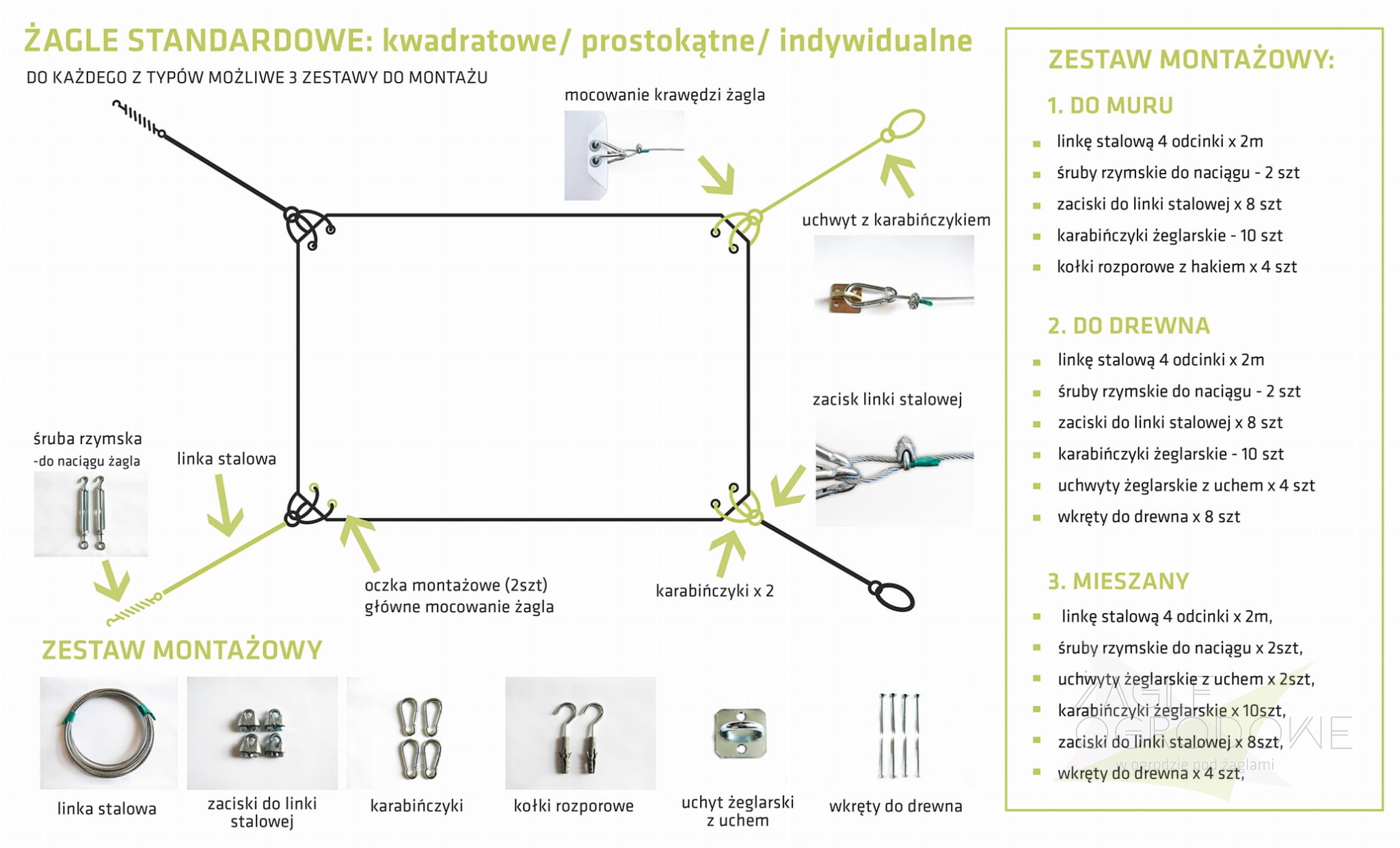 ŻAGLE STANDARDOWE: kwadratowe/ prostokątne/ indywidualne

DO KAŻDEGO Z TYPÓW MOŻLIWE 3 ZESTAWY DO MONTAŻU

mocowanie krawędzi żagla

uchwyt z karabińczykiem

zacisk linki stalowej

śruba rzymska -do naciągu żagla

linka stalowa

oczka montażowe (2szt) główne mocowanie żagla

karabińczyki x 2

ZESTAW MONTAŻOWY

linka stalowa

zaciski do linki stalowej

karabińczyki

kołki rozporowe

uchyt żeglarski z uchem

wkręty do drewna

ZESTAW MONTAŻOWY:

1. DO MURU

- linkę stalową 4 odcinki x 2m
- śruby rzymskie do naciągu - 2 szt
- zaciski do linki stalowej x 8 szt
- karabińczyki żeglarskie - 10 szt
- kołki rozporowe z hakiem x 4 szt

2. DO DREWNA

- linkę stalową 4 odcinki x 2m
- śruby rzymskie do naciągu - 2 szt
- zaciski do linki stalowej x 8 szt
- karabińczyki żeglarskie - 10 szt
- uchwyty żeglarskie z uchem x 4 szt
- wkręty do drewna x 8 szt

3. MIESZANY

- linkę stalową 4 odcinki x 2m,
- śruby rzymskie do naciągu x 2szt,
- uchwyty żeglarskie z uchem x 2szt,
- karabińczyki żeglarskie x 10szt,
- zaciski do linki stalowej x 8szt,
- wkręty do drewna x 4 szt,

ŻAGLE OGRODOWE w ogrodzie pod żaglami